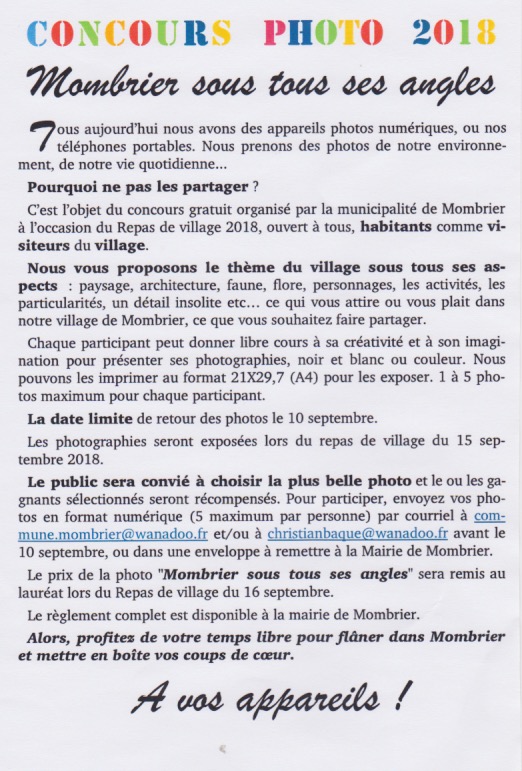 CONCOURS PHOTO 2018

Mombrier sous tous ses angles

Tous aujourd'hui nous avons des appareils photos numériques, ou nos téléphones portables. Nous prenons des photos de notre environnement, de notre vie quotidienne...

Pourquoi ne pas les partager ?

C'est l'objet du concours gratuit organisé par la municipalité de Mombrier à l'occasion du Repas de village 2018, ouvert à tous, habitants comme visiteurs du village.

Nous vous proposons le thème du village sous tous ses aspects : paysage, architecture, faune, flore, personnages, les activités, les particularités, un détail insolite etc... ce qui vous attire ou vous plait dans notre village de Mombrier, ce que vous souhaitez faire partager.

Chaque participant peut donner libre cours à sa créativité et à son imagination pour présenter ses photographies, noir et blanc ou couleur. Nous pouvons les imprimer au format 21X29,7 (A4) pour les exposer. 1 à 5 photos maximum pour chaque participant.

La date limite de retour des photos le 10 septembre.

Les photographies seront exposées lors du repas de village du 15 septembre 2018.

Le public sera convié à choisir la plus belle photo et le ou les gagnants sélectionnés seront récompensés. Pour participer, envoyez vos photos en format numérique (5 maximum par personne) par courriel à commune.mombrier@wanadoo.fr et/ou à christianbaque@wanadoo.fr avant le 10 septembre, ou dans une enveloppe à remettre à la Mairie de Mombrier.

Le prix de la photo "Mombrier sous tous ses angles" sera remis au lauréat lors du Repas de village du 16 septembre.

Le règlement complet est disponible à la mairie de Mombrier.

Alors, profitez de votre temps libre pour flâner dans Mombrier et mettre en boîte vos coups de cœur.

A vos appareils !